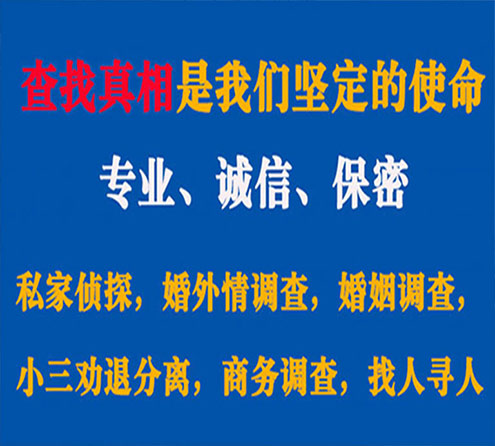 查找真相是我们坚定的使命

专业、诚信、保密

私家侦探，婚外情调查，婚姻调查，

小三劝退分离，商务调查，找人寻人